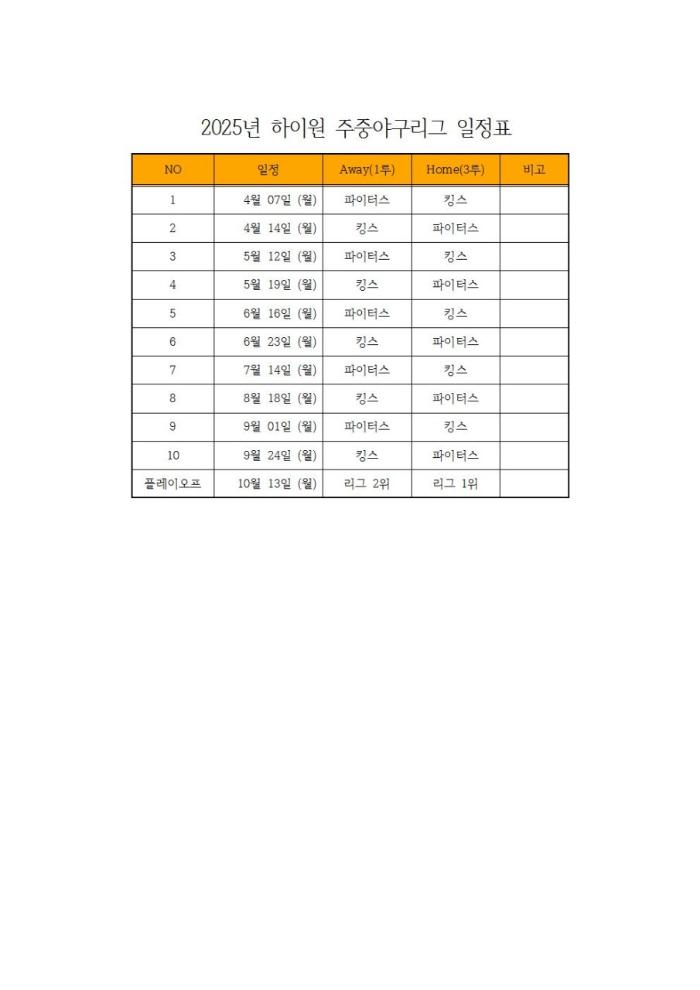 2025년 하이원 주중야구리그 일정표

| NO | 일정 | Away(1루) | Home(3루) | 비고 |
|---|---|---|---|---|
| 1 | 4월 07일 (월) | 파이터스 | 킹스 | |
| 2 | 4월 14일 (월) | 킹스 | 파이터스 | |
| 3 | 5월 12일 (월) | 파이터스 | 킹스 | |
| 4 | 5월 19일 (월) | 킹스 | 파이터스 | |
| 5 | 6월 16일 (월) | 파이터스 | 킹스 | |
| 6 | 6월 23일 (월) | 킹스 | 파이터스 | |
| 7 | 7월 14일 (월) | 파이터스 | 킹스 | |
| 8 | 8월 18일 (월) | 킹스 | 파이터스 | |
| 9 | 9월 01일 (월) | 파이터스 | 킹스 | |
| 10 | 9월 24일 (월) | 킹스 | 파이터스 | |
| 플레이오프 | 10월 13일 (월) | 리그 2위 | 리그 1위 | |